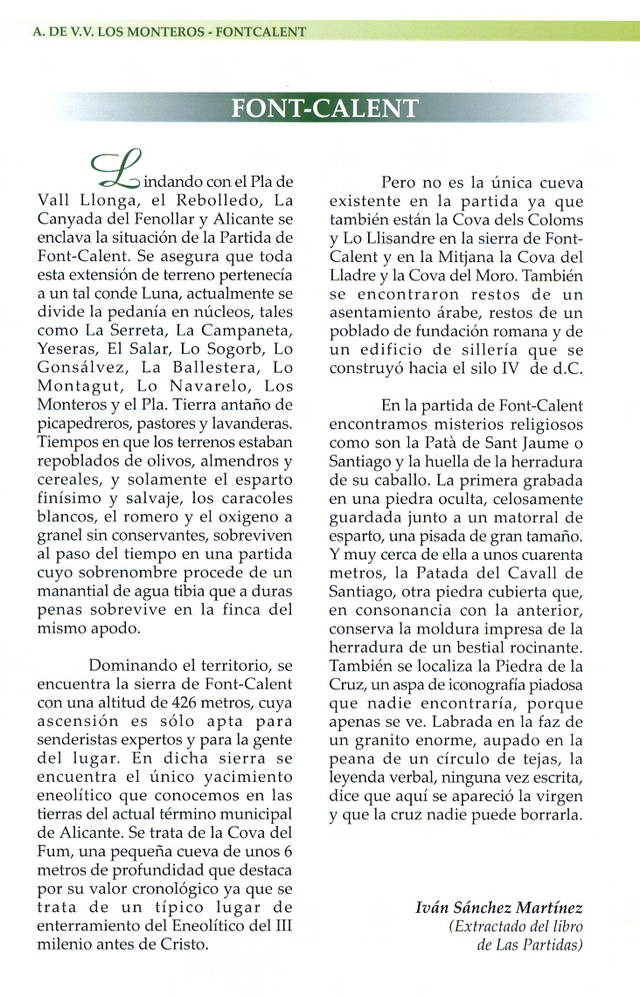 A. DE V.V. LOS MONTEROS - FONTCALENT

FONT-CALENT

Lindando con el Pla de Vall Llonga, el Rebolledo, La Canyada del Fenollar y Alicante se enclava la situación de la Partida de Font-Calent. Se asegura que toda esta extensión de terreno pertenecía a un tal conde Luna, actualmente se divide la pedanía en núcleos, tales como La Serreta, La Campaneta, Yeseras, El Salar, Lo Sogorb, Lo Gonsálvez, La Ballestera, Lo Montagut, Lo Navarelo, Los Monteros y el Pla. Tierra antaño de picapedreros, pastores y lavanderas. Tiempos en que los terrenos estaban repoblados de olivos, almendros y cereales, y solamente el esparto finísimo y salvaje, los caracoles blancos, el romero y el oxigeno a granel sin conservantes, sobreviven al paso del tiempo en una partida cuyo sobrenombre procede de un manantial de agua tibia que a duras penas sobrevive en la finca del mismo apodo.

Dominando el territorio, se encuentra la sierra de Font-Calent con una altitud de 426 metros, cuya ascensión es sólo apta para senderistas expertos y para la gente del lugar. En dicha sierra se encuentra el único yacimiento eneolítico que conocemos en las tierras del actual término municipal de Alicante. Se trata de la Cova del Fum, una pequeña cueva de unos 6 metros de profundidad que destaca por su valor cronológico ya que se trata de un típico lugar de enterramiento del Eneolítico del III milenio antes de Cristo.

Pero no es la única cueva existente en la partida ya que también están la Cova dels Coloms y Lo Llisandre en la sierra de Font-Calent y en la Mitjana la Cova del Lladre y la Cova del Moro. También se encontraron restos de un asentamiento árabe, restos de un poblado de fundación romana y de un edificio de sillería que se construyó hacia el silo IV de d.C.

En la partida de Font-Calent encontramos misterios religiosos como son la Patà de Sant Jaume o Santiago y la huella de la herradura de su caballo. La primera grabada en una piedra oculta, celosamente guardada junto a un matorral de esparto, una pisada de gran tamaño. Y muy cerca de ella a unos cuarenta metros, la Patada del Cavall de Santiago, otra piedra cubierta que, en consonancia con la anterior, conserva la moldura impresa de la herradura de un bestial rocinante. También se localiza la Piedra de la Cruz, un aspa de iconografía piadosa que nadie encontraría, porque apenas se ve. Labrada en la faz de un granito enorme, aupado en la peana de un círculo de tejas, la leyenda verbal, ninguna vez escrita, dice que aquí se apareció la virgen y que la cruz nadie puede borrarla.

Iván Sánchez Martínez
(Extractado del libro de Las Partidas)